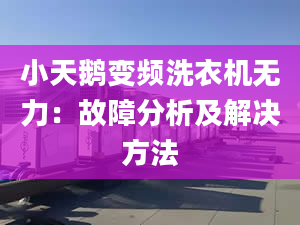 小天鹅变频洗衣机无力：故障分析及解决方法